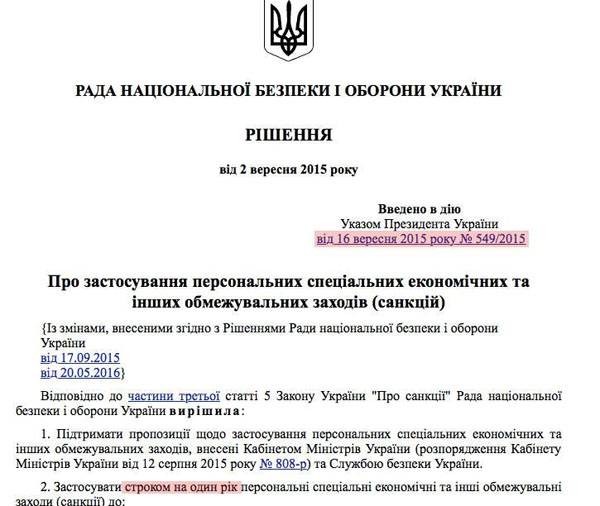 РАДА НАЦІОНАЛЬНОЇ БЕЗПЕКИ І ОБОРОНИ УКРАЇНИ

РІШЕННЯ

від 2 вересня 2015 року

Введено в дію
Указом Президента України
від 16 вересня 2015 року № 549/2015

Про застосування персональних спеціальних економічних та інших обмежувальних заходів (санкцій)

{Із змінами, внесеними згідно з Рішеннями Ради національної безпеки і оборони України
від 17.09.2015
від 20.05.2016}

Відповідно до частини третьої статті 5 Закону України "Про санкції" Рада національної безпеки і оборони України вирішила:

1. Підтримати пропозиції щодо застосування персональних спеціальних економічних та інших обмежувальних заходів, внесені Кабінетом Міністрів України (розпорядження Кабінету Міністрів України від 12 серпня 2015 року № 808-р) та Службою безпеки України.

2. Застосувати строком на один рік персональні спеціальні економічні та інші обмежувальні заходи (санкції) до: